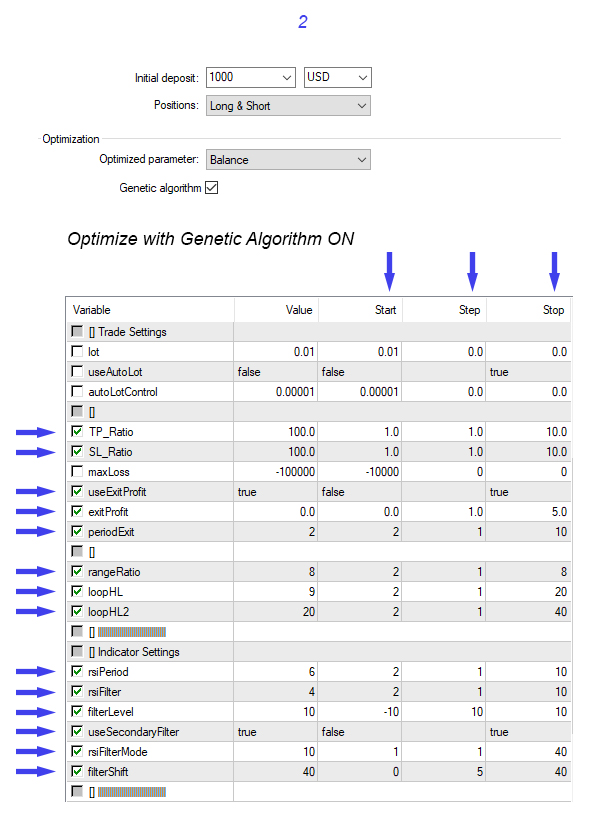 2

Initial deposit: 1000 USD
Positions: Long & Short

Optimization
Optimized parameter: Balance
Genetic algorithm

Optimize with Genetic Algorithm ON

| Variable | Value | Start | Step | Stop |
|---|---|---|---|---|
| [] Trade Settings | | | | |
| lot | 0.01 | 0.01 | 0.0 | 0.0 |
| useAutoLot | false | false | | true |
| autoLotControl | 0.00001 | 0.00001 | 0.0 | 0.0 |
| [] | | | | |
| TP_Ratio | 100.0 | 1.0 | 1.0 | 10.0 |
| SL_Ratio | 100.0 | 1.0 | 1.0 | 10.0 |
| maxLoss | -100000 | -10000 | 0 | 0 |
| useExitProfit | true | false | | true |
| exitProfit | 0.0 | 0.0 | 1.0 | 5.0 |
| periodExit | 2 | 2 | 1 | 10 |
| [] | | | | |
| rangeRatio | 8 | 2 | 1 | 8 |
| loopHL | 9 | 2 | 1 | 20 |
| loopHL2 | 20 | 2 | 1 | 40 |
| [] | | | | |
| [] Indicator Settings | | | | |
| rsiPeriod | 6 | 2 | 1 | 10 |
| rsiFilter | 4 | 2 | 1 | 10 |
| filterLevel | 10 | -10 | 10 | 10 |
| useSecondaryFilter | true | false | | true |
| rsiFilterMode | 10 | 1 | 1 | 40 |
| filterShift | 40 | 0 | 5 | 40 |
| [] | | | | |